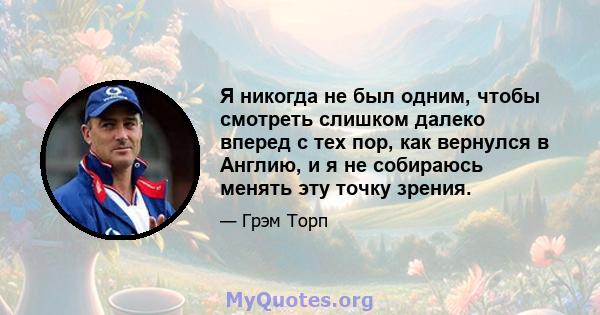 Я никогда не был одним, чтобы смотреть слишком далеко вперед с тех пор, как вернулся в Англию, и я не собираюсь менять эту точку зрения.

— Грэм Торп

MyQuotes.org